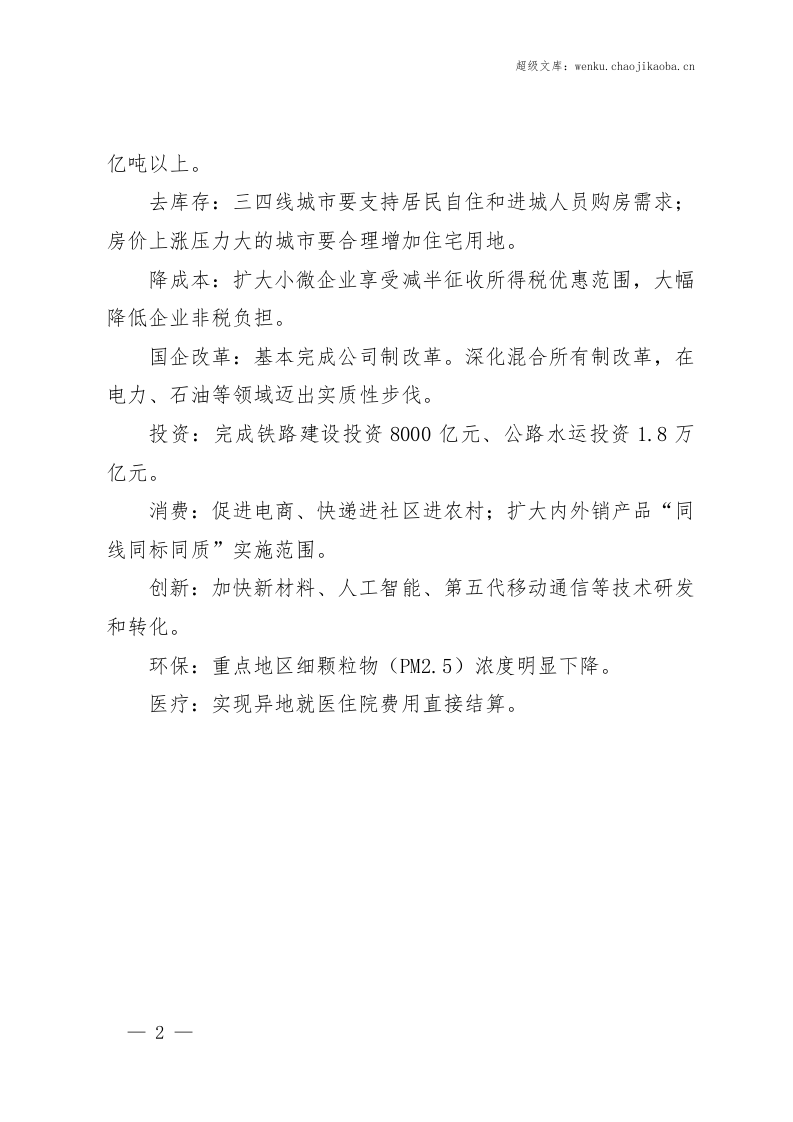 超级文库：wenku.chaojikaoba.cn

亿吨以上。

去库存：三四线城市要支持居民自住和进城人员购房需求；房价上涨压力大的城市要合理增加住宅用地。

降成本：扩大小微企业享受减半征收所得税优惠范围，大幅降低企业非税负担。

国企改革：基本完成公司制改革。深化混合所有制改革，在电力、石油等领域迈出实质性步伐。

投资：完成铁路建设投资8000亿元、公路水运投资1.8万亿元。

消费：促进电商、快递进社区进农村；扩大内外销产品“同线同标同质”实施范围。

创新：加快新材料、人工智能、第五代移动通信等技术研发和转化。

环保：重点地区细颗粒物（PM2.5）浓度明显下降。

医疗：实现异地就医住院费用直接结算。

— 2 —